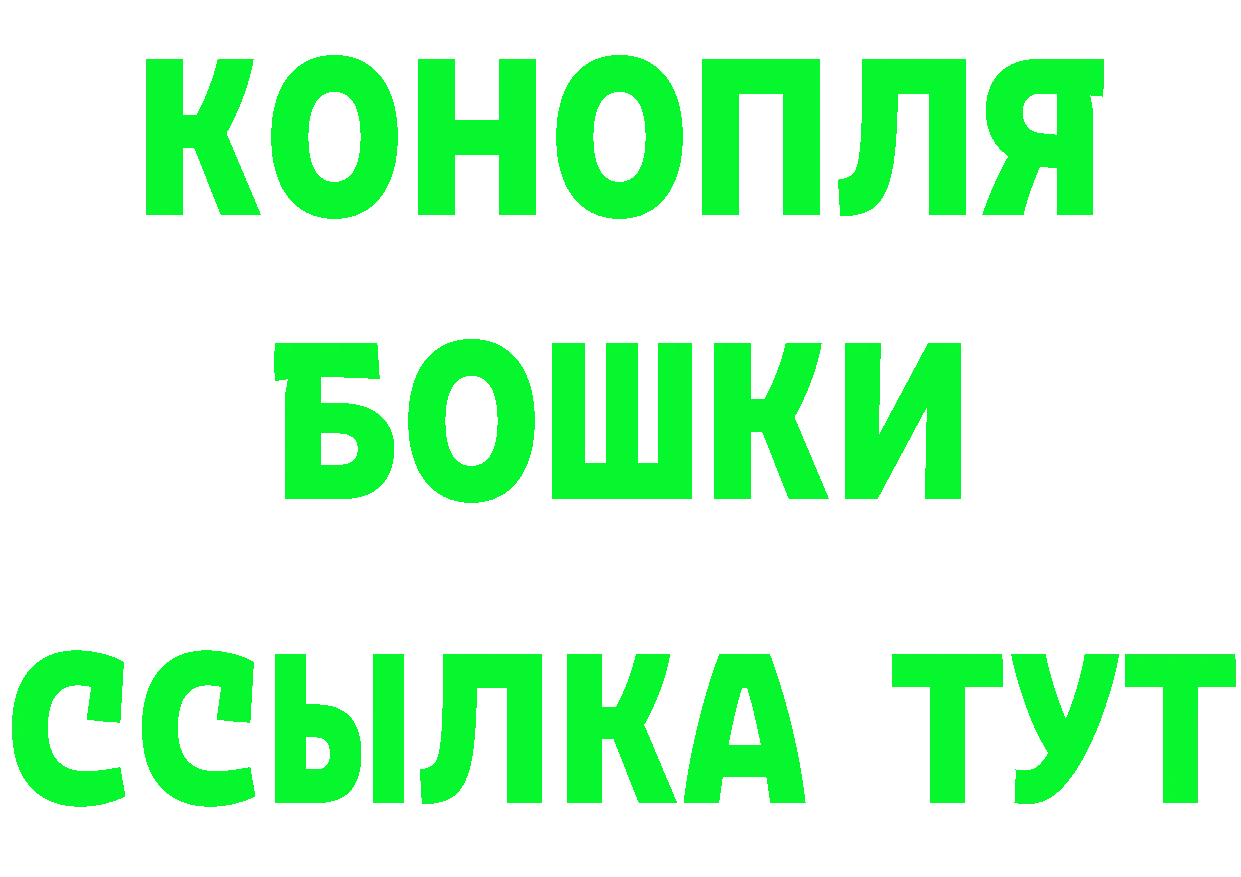 КОНОПЛЯ
БОШКИ
ССЫЛКА ТУТ